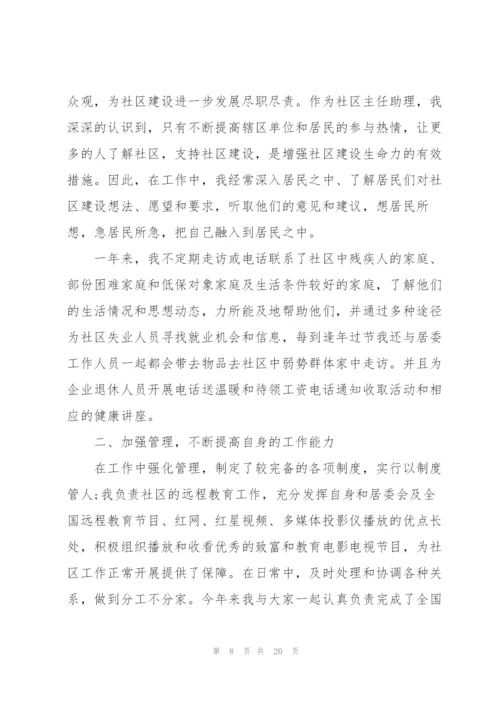 众观，为社区建设进一步发展尽职尽责。作为社区主任助理，我深深的认识到，只有不断提高辖区单位和居民的参与热情，让更多的人了解社区，支持社区建设，是增强社区建设生命力的有效措施。因此，在工作中，我经常深入居民之中、了解居民们对社区建设想法、愿望和要求，听取他们的意见和建议，想居民所想，急居民所急，把自己融入到居民之中。

一年来，我不定期走访或电话联系了社区中残疾人的家庭、部份困难家庭和低保对象家庭及生活条件较好的家庭，了解他们的生活情况和思想动态，力所能及地帮助他们，并通过多种途径为社区失业人员寻找就业机会和信息，每到逢年过节我还与居委工作人员一起都会带去物品去社区中弱势群体家中走访。并且为企业退休人员开展电话送温暖和待领工资电话通知收取活动和相应的健康讲座。

二、加强管理，不断提高自身的工作能力

在工作中强化管理，制定了较完备的各项制度，实行以制度管人;我负责社区的远程教育工作，充分发挥自身和居委会及全国远程教育节目、红网、红星视频、多媒体投影仪播放的优点长处，积极组织播放和收看优秀的致富和教育电影电视节目，为社区工作正常开展提供了保障。在日常中，及时处理和协调各种关系，做到分工不分家。今年来我与大家一起认真负责完成了全国

第 8 页 共 20 页